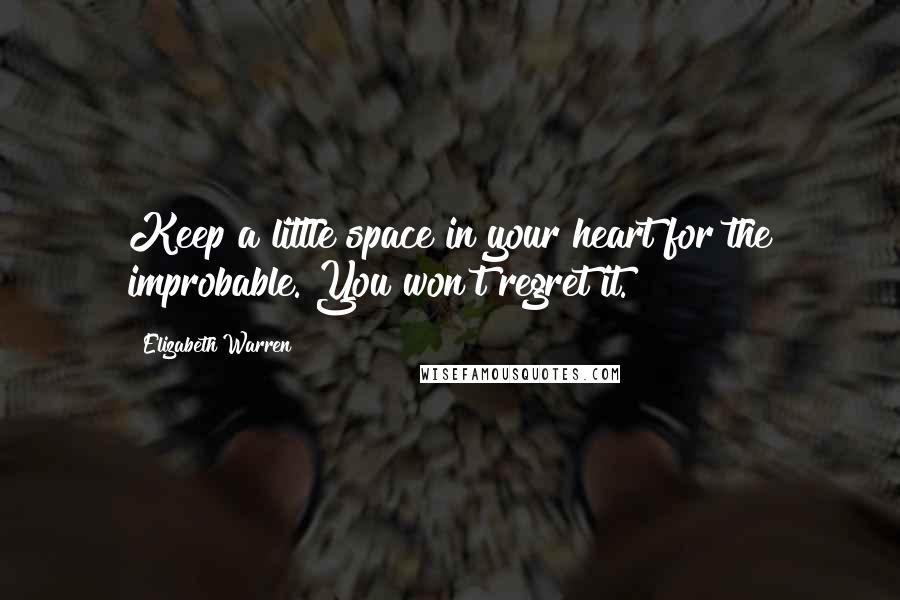 Keep a little space in your heart for the improbable. You won't regret it.

Elizabeth Warren

WISEFAMOUSQUOTES.COM